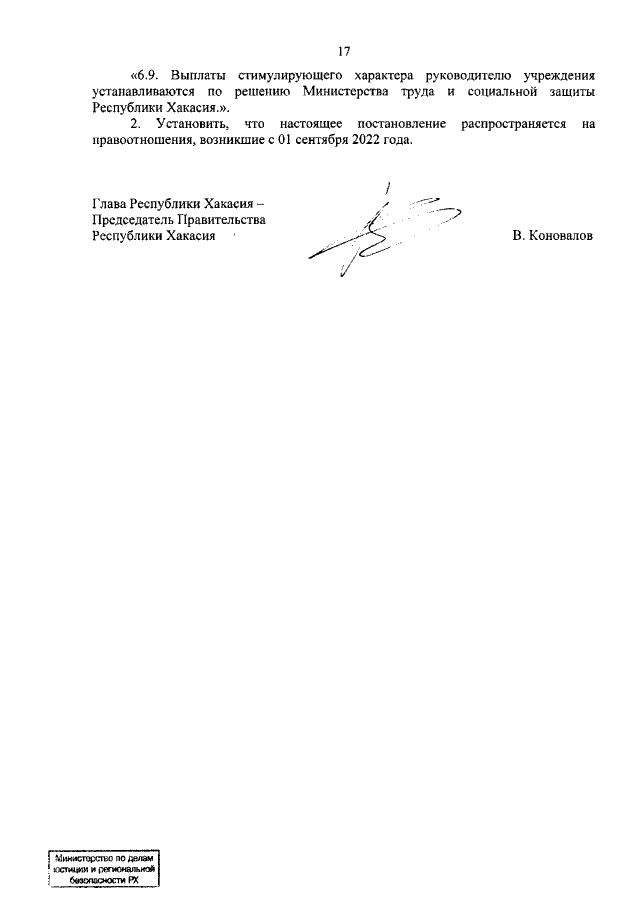 17

«6.9. Выплаты стимулирующего характера руководителю учреждения устанавливаются по решению Министерства труда и социальной защиты Республики Хакасия.».

2. Установить, что настоящее постановление распространяется на правоотношения, возникшие с 01 сентября 2022 года.

Глава Республики Хакасия – Председатель Правительства Республики Хакасия

В. Коновалов

Министерство по делам юстиции и региональной безопасности РХ